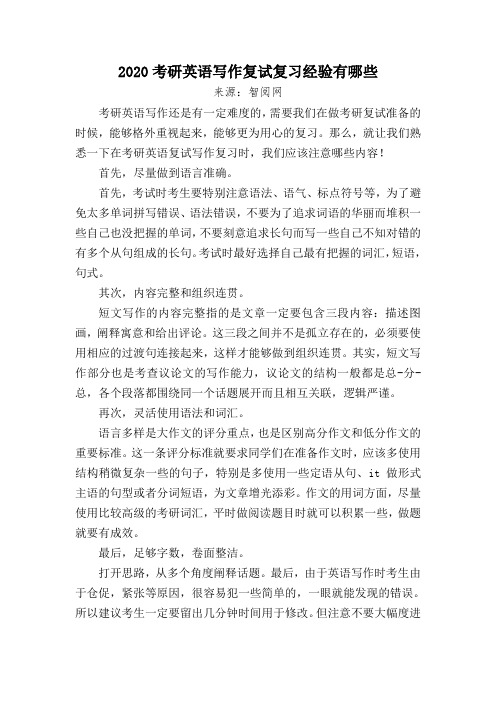 2020 考研英语写作复试复习经验有哪些

来源：智阅网

考研英语写作还是有一定难度的，需要我们在做考研复试准备的时候，能够格外重视起来，能够更为用心的复习。那么，就让我们熟悉一下在考研英语复试写作复习时，我们应该注意哪些内容！

首先，尽量做到语言准确。

首先，考试时考生要特别注意语法、语气、标点符号等，为了避免太多单词拼写错误、语法错误，不要为了追求词语的华丽而堆积一些自己也没把握的单词，不要刻意追求长句而写一些自己不知对错的有多个从句组成的长句。考试时最好选择自己最有把握的词汇，短语，句式。

其次，内容完整和组织连贯。

短文写作的内容完整指的是文章一定要包含三段内容：描述图画，阐释寓意和给出评论。这三段之间并不是孤立存在的，必须要使用相应的过渡句连接起来，这样才能够做到组织连贯。其实，短文写作部分也是考查议论文的写作能力，议论文的结构一般都是总-分-总，各个段落都围绕同一个话题展开而且相互关联，逻辑严谨。

再次，灵活使用语法和词汇。

语言多样是大作文的评分重点，也是区别高分作文和低分作文的重要标准。这一条评分标准就要求同学们在准备作文时，应该多使用结构稍微复杂一些的句子，特别是多使用一些定语从句、it 做形式主语的句型或者分词短语，为文章增光添彩。作文的用词方面，尽量使用比较高级的考研词汇，平时做阅读题目时就可以积累一些，做题就要有成效。

最后，足够字数，卷面整洁。

打开思路，从多个角度阐释话题。最后，由于英语写作时考生由于仓促，紧张等原因，很容易犯一些简单的，一眼就能发现的错误。所以建议考生一定要留出几分钟时间用于修改。但注意不要大幅度进